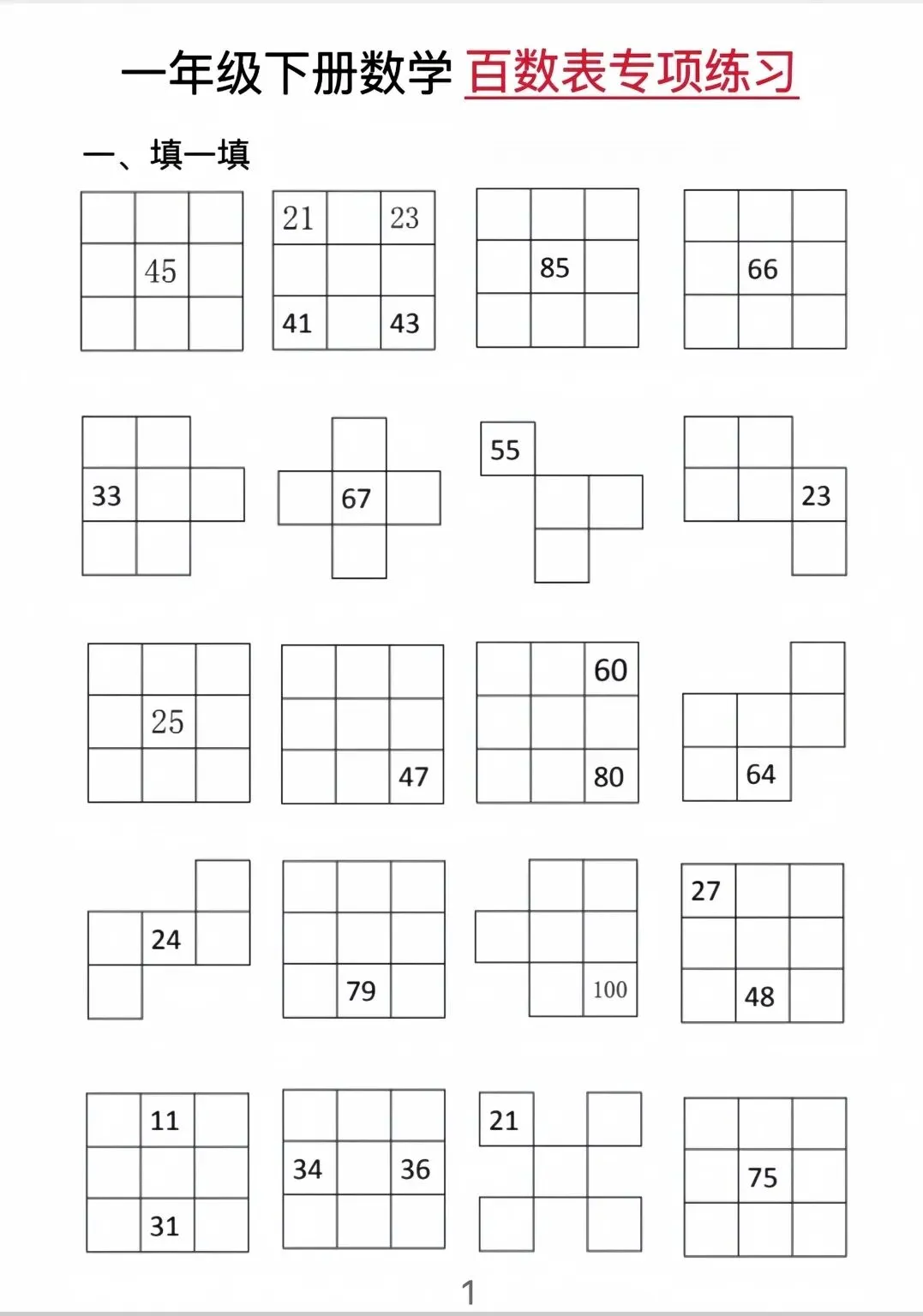 一年级下册数学 百数表专项练习

一、填一填

| | | |
|---|---|---|
| | | |
| | 45 | |
| | | |

| | | |
|---|---|---|
| 21 | | 23 |
| | | |
| 41 | | 43 |

| | | |
|---|---|---|
| | | |
| | 85 | |
| | | |

| | | |
|---|---|---|
| | | |
| | 66 | |
| | | |

33

67

55

23

| | | |
|---|---|---|
| | | |
| | 25 | |
| | | |

| | | |
|---|---|---|
| | | |
| | | |
| | | 47 |

| | | |
|---|---|---|
| | | 60 |
| | | |
| | | 80 |

64

24

| | | |
|---|---|---|
| | | |
| | | |
| | 79 | |

100

| | | |
|---|---|---|
| 27 | | |
| | | |
| | 48 | |

| | | |
|---|---|---|
| | 11 | |
| | | |
| | 31 | |

| | | |
|---|---|---|
| | | |
| 34 | | 36 |
| | | |

21

| | | |
|---|---|---|
| | | |
| | 75 | |
| | | |

1